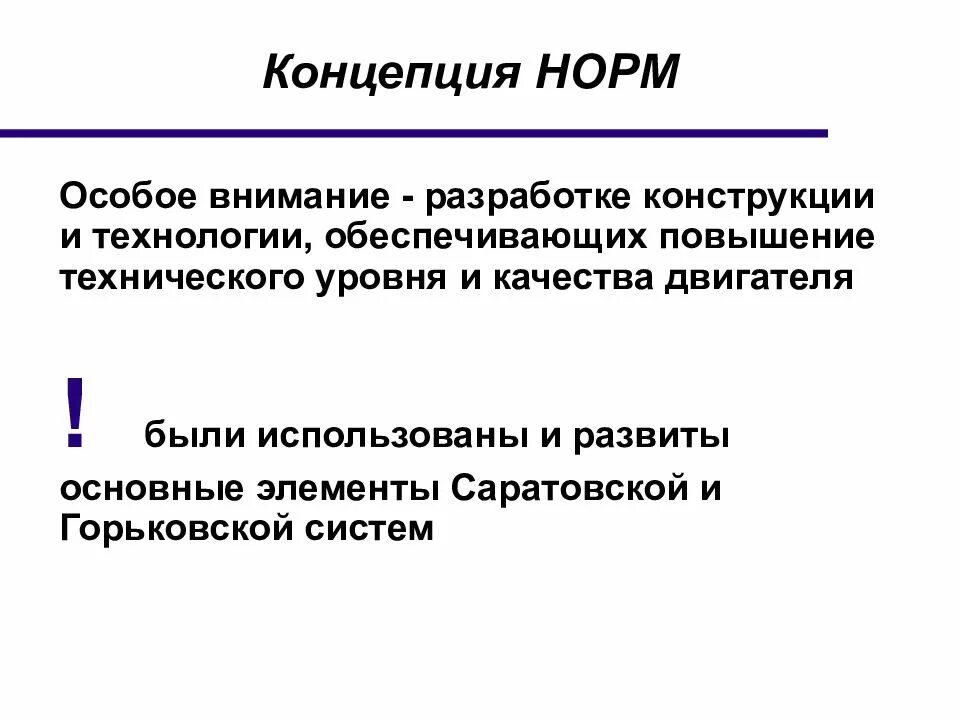 Концепция НОРМ

Особое внимание - разработке конструкции и технологии, обеспечивающих повышение технического уровня и качества двигателя

! были использованы и развиты основные элементы Саратовской и Горьковской систем